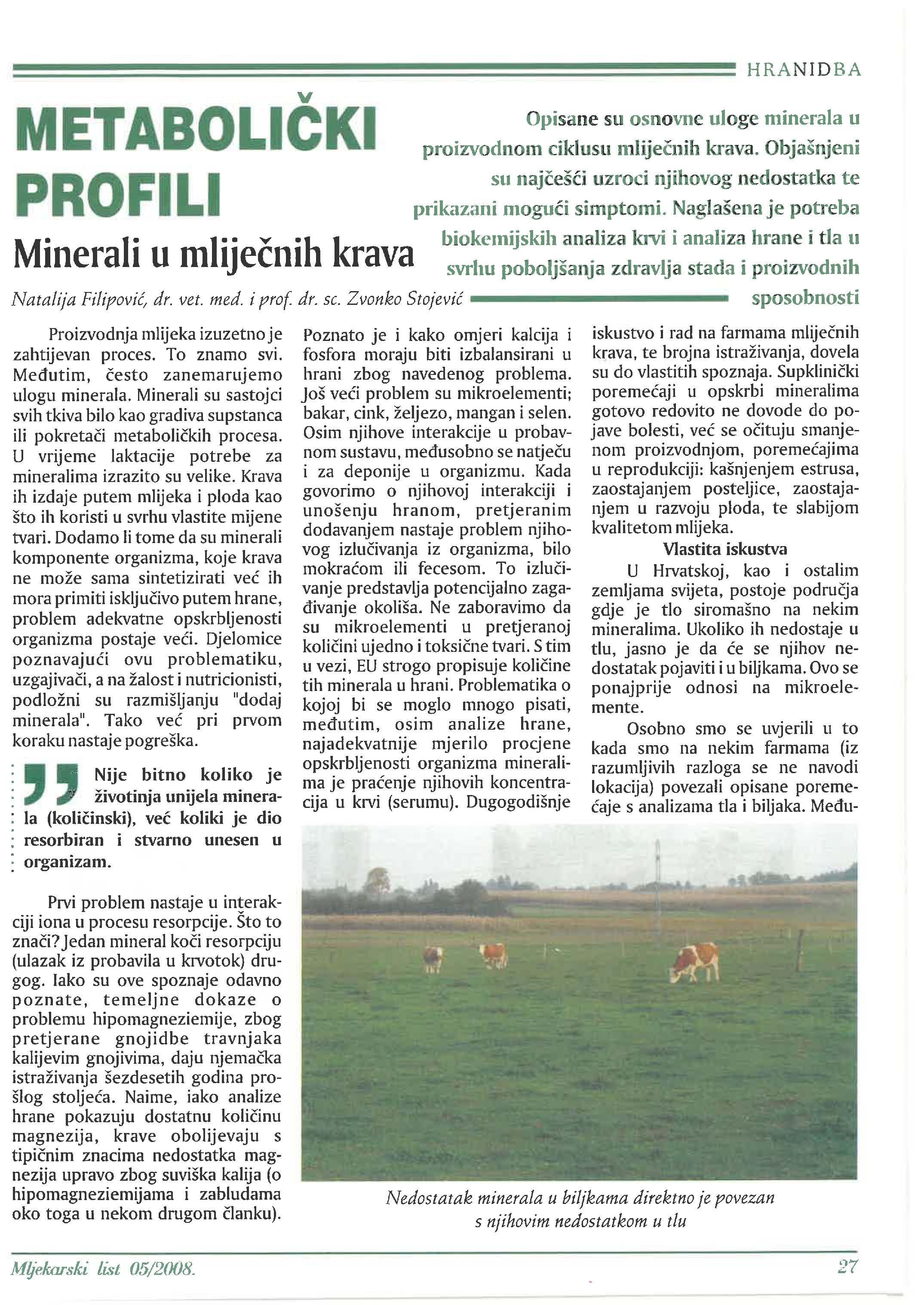 HRANIDBA

METABOLIČKI PROFILI

Minerali u mliječnih krava

Opisane su osnovne uloge minerala u proizvodnom ciklusu mliječnih krava. Objašnjeni su najčešći uzroci njihovog nedostatka te prikazani mogući simptomi. Naglašena je potreba biokemijskih analiza krvi i analiza hrane i tla u svrhu poboljšanja zdravlja stada i proizvodnih sposobnosti

Natalija Filipović, dr. vet. med. i prof. dr. sc. Zvonko Stojević

Proizvodnja mlijeka izuzetno je zahtijevan proces. To znamo svi. Međutim, često zanemarujemo ulogu minerala. Minerali su sastojci svih tkiva bilo kao gradiva supstanca ili pokretači metaboličkih procesa. U vrijeme laktacije potrebe za mineralima izrazito su velike. Krava ih izdaje putem mlijeka i ploda kao što ih koristi u svrhu vlastite mijene tvari. Dodamo li tome da su minerali komponente organizma, koje krava ne može sama sintetizirati već ih mora primiti isključivo putem hrane, problem adekvatne opskrbljenosti organizma postaje veći. Djelomice poznavajući ovu problematiku, uzgajivači, a na žalost i nutricionisti, podložni su razmišljanju "dodaj minerala". Tako već pri prvom koraku nastaje pogreška.

Nije bitno koliko je životinja unijela minerala (količinski), već koliki je dio resorbiran i stvarno unesen u organizam.

Prvi problem nastaje u interakciji iona u procesu resorpcije. Što to znači? Jedan mineral koči resorpciju (ulazak iz probavila u krvotok) drugog. Iako su ove spoznaje odavno poznate, temeljne dokaze o problemu hipomagneziemije, zbog pretjerane gnojidbe travnjaka kalijevim gnojivima, daju njemačka istraživanja šezdesetih godina prošlog stoljeća. Naime, iako analize hrane pokazuju dostatnu količinu magnezija, krave obolijevaju s tipičnim znacima nedostatka magnezija upravo zbog suviška kalija (o hipomagneziemijama i zabludama oko toga u nekom drugom članku).

Poznato je i kako omjeri kalcija i fosfora moraju biti izbalansirani u hrani zbog navedenog problema. Još veći problem su mikroelementi; bakar, cink, željezo, mangan i selen. Osim njihove interakcije u probavnom sustavu, međusobno se natječu i za deponije u organizmu. Kada govorimo o njihovoj interakciji i unošenju hranom, pretjeranim dodavanjem nastaje problem njihovog izlučivanja iz organizma, bilo mokraćom ili fecesom. To izlučivanje predstavlja potencijalno zagađivanje okoliša. Ne zaboravimo da su mikroelementi u pretjeranoj količini ujedno i toksične tvari. S tim u vezi, EU strogo propisuje količine tih minerala u hrani. Problematika o kojoj bi se moglo mnogo pisati, međutim, osim analize hrane, najadekvatnije mjerilo procjene opskrbljenosti organizma mineralima je praćenje njihovih koncentracija u krvi (serumu). Dugogodišnje iskustvo i rad na farmama mliječnih krava, te brojna istraživanja, dovela su do vlastitih spoznaja. Supklinički poremećaji u opskrbi mineralima gotovo redovito ne dovode do pojave bolesti, već se očituju smanjenom proizvodnjom, poremećajima u reprodukciji: kašnjenjem estrusa, zaostajanjem posteljice, zaostajanjem u razvoju ploda, te slabijom kvalitetom mlijeka.

Vlastita iskustva

U Hrvatskoj, kao i ostalim zemljama svijeta, postoje područja gdje je tlo siromašno na nekim mineralima. Ukoliko ih nedostaje u tlu, jasno je da će se njihov nedostatak pojaviti i u biljkama. Ovo se ponajprije odnosi na mikroelemente.

Osobno smo se uvjerili u to kada smo na nekim farmama (iz razumljivih razloga se ne navodi lokacija) povezali opisane poremećaje s analizama tla i biljaka. Među-

Nedostatak minerala u biljkama direktno je povezan s njihovim nedostatkom u tlu

Mljekarski list 05/2008.

27